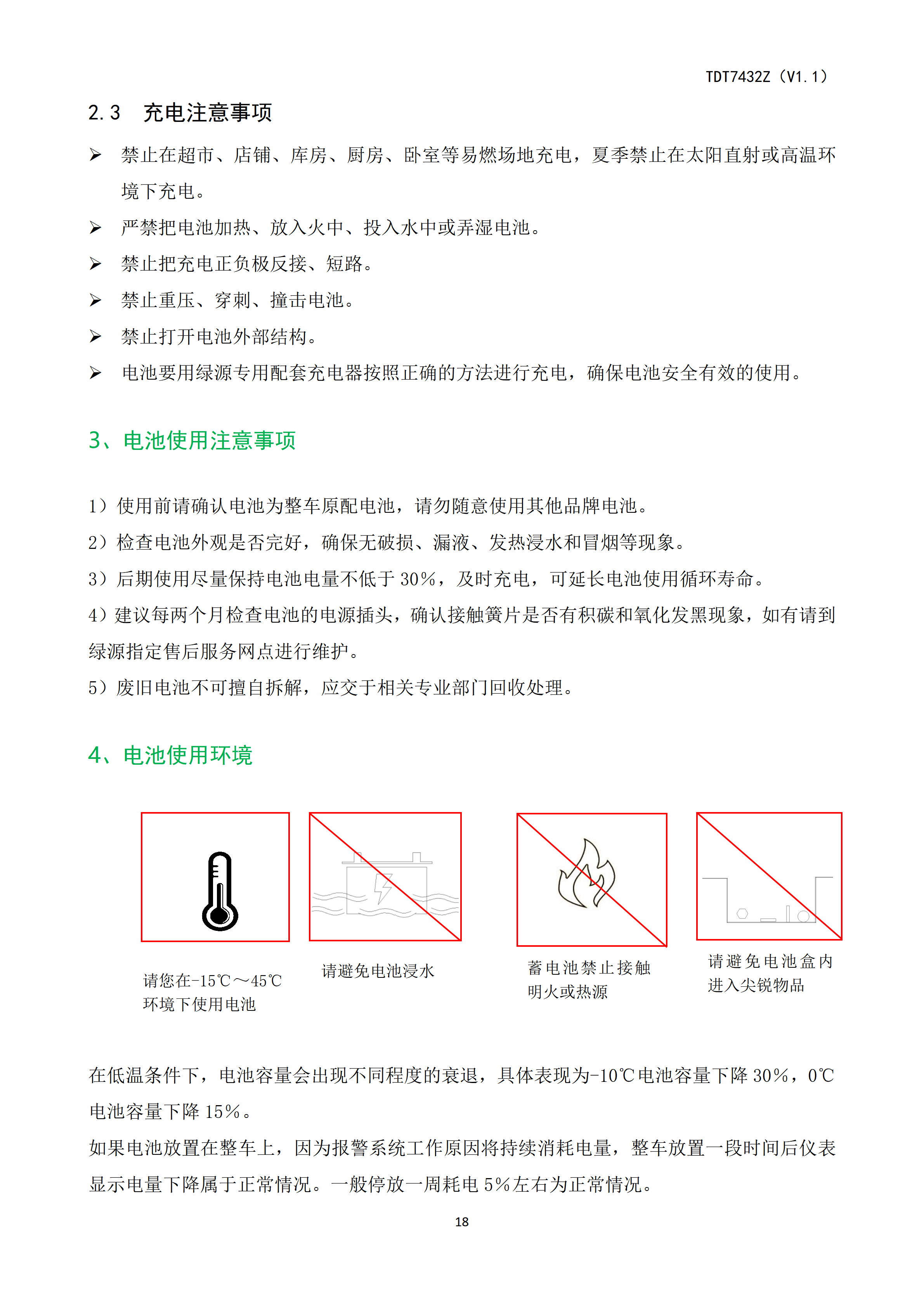 TDT7432Z（V1.1）

2.3 充电注意事项

➢ 禁止在超市、店铺、库房、厨房、卧室等易燃场地充电，夏季禁止在太阳直射或高温环境下充电。
➢ 严禁把电池加热、放入火中、投入水中或弄湿电池。
➢ 禁止把充电正负极反接、短路。
➢ 禁止重压、穿刺、撞击电池。
➢ 禁止打开电池外部结构。
➢ 电池要用绿源专用配套充电器按照正确的方法进行充电，确保电池安全有效的使用。

3、电池使用注意事项

1）使用前请确认电池为整车原配电池，请勿随意使用其他品牌电池。
2）检查电池外观是否完好，确保无破损、漏液、发热浸水和冒烟等现象。
3）后期使用尽量保持电池电量不低于 30%，及时充电，可延长电池使用循环寿命。
4）建议每两个月检查电池的电源插头，确认接触簧片是否有积碳和氧化发黑现象，如有请到绿源指定售后服务网点进行维护。
5）废旧电池不可擅自拆解，应交于相关专业部门回收处理。

4、电池使用环境

请您在-15℃～45℃环境下使用电池

请避免电池浸水

蓄电池禁止接触明火或热源

请避免电池盒内进入尖锐物品

在低温条件下，电池容量会出现不同程度的衰退，具体表现为-10℃电池容量下降 30%，0℃电池容量下降 15%。
如果电池放置在整车上，因为报警系统工作原因将持续消耗电量，整车放置一段时间后仪表显示电量下降属于正常情况。一般停放一周耗电 5%左右为正常情况。

18